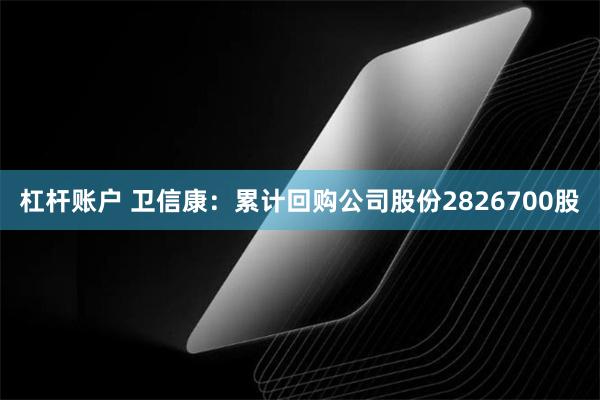 杠杆账户 卫信康：累计回购公司股份2826700股